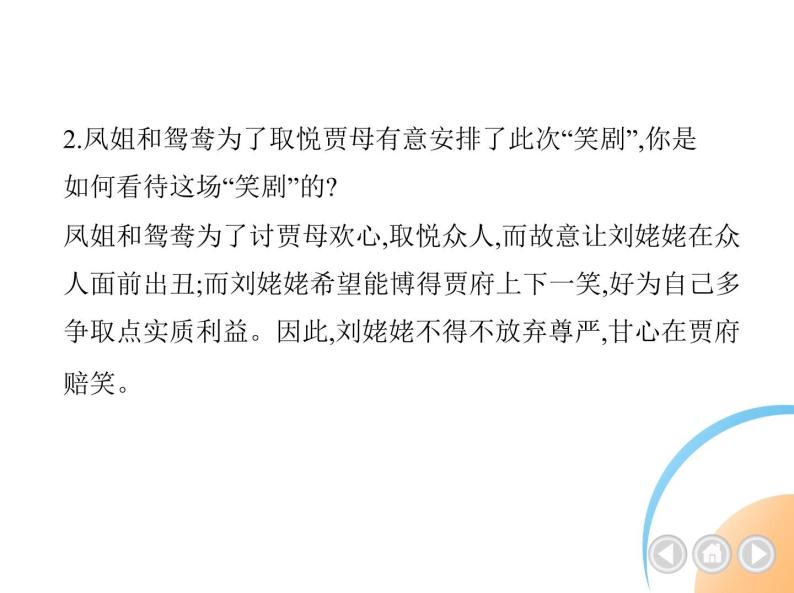 2.凤姐和鸳鸯为了取悦贾母有意安排了此次“笑剧”,你是如何看待这场“笑剧”的?

凤姐和鸳鸯为了讨贾母欢心,取悦众人,而故意让刘姥姥在众人面前出丑;而刘姥姥希望能博得贾府上下一笑,好为自己多争取点实质利益。因此,刘姥姥不得不放弃尊严,甘心在贾府赔笑。